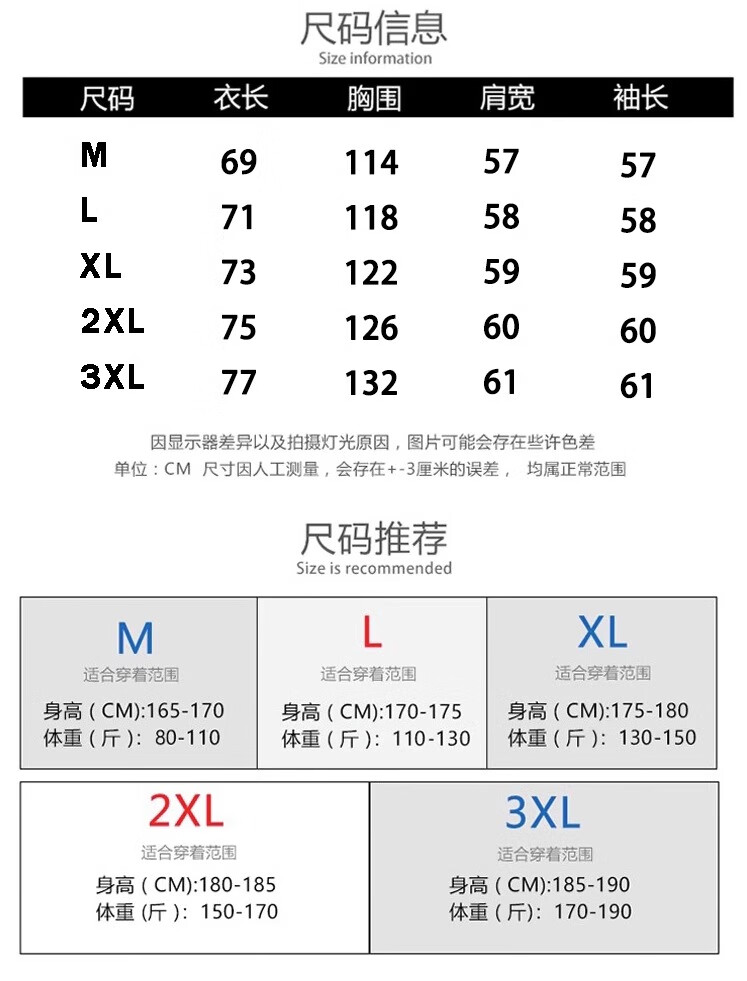 尺码信息
Size information

| 尺码 | 衣长 | 胸围 | 肩宽 | 袖长 |
|---|---|---|---|---|
| M | 69 | 114 | 57 | 57 |
| L | 71 | 118 | 58 | 58 |
| XL | 73 | 122 | 59 | 59 |
| 2XL | 75 | 126 | 60 | 60 |
| 3XL | 77 | 132 | 61 | 61 |

因显示器差异以及拍摄灯光原因，图片可能会存在些许色差
单位：CM 尺寸因人工测量，会存在+-3厘米的误差， 均属正常范围

尺码推荐
Size is recommended

M
适合穿着范围
身高（CM):165-170
体重（斤）: 80-110

L
适合穿着范围
身高（CM):170-175
体重（斤）: 110-130

XL
适合穿着范围
身高（CM):175-180
体重（斤）: 130-150

2XL
适合穿着范围
身高（CM):180-185
体重（斤）: 150-170

3XL
适合穿着范围
身高（CM):185-190
体重（斤): 170-190